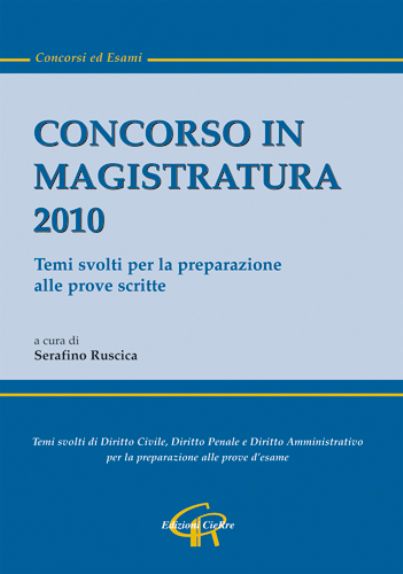 Concorsi ed Esami

CONCORSO IN MAGISTRATURA 2010

Temi svolti per la preparazione alle prove scritte

a cura di
Serafino Ruscica

Temi svolti di Diritto Civile, Diritto Penale e Diritto Amministrativo per la preparazione alle prove d'esame

Edizioni CieRre